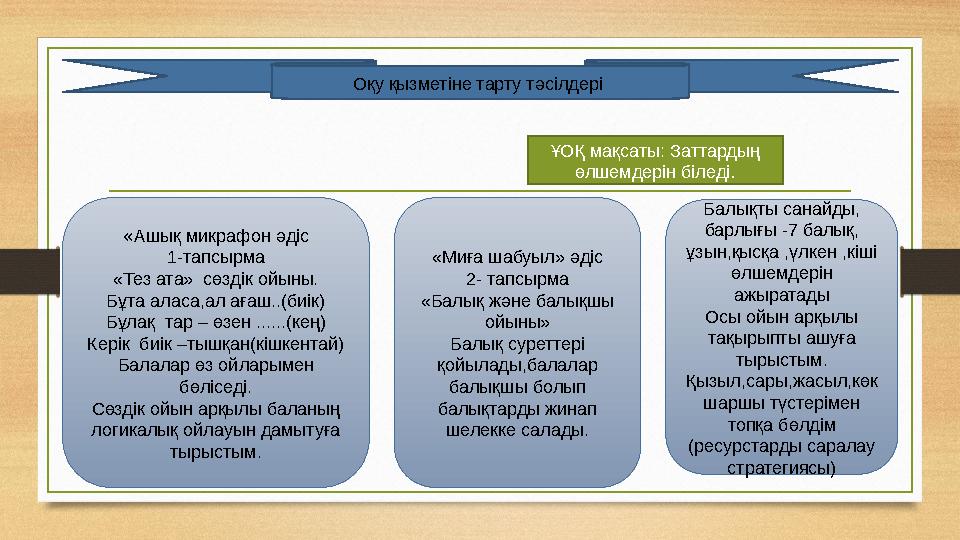 Оқу қызметіне тарту тәсілдері

ҰОҚ мақсаты: Заттардың өлшемдерін біледі.

«Ашық микрафон әдіс
1-тапсырма
«Тез ата» сөздік ойыны.
Бұта аласа,ал ағаш..(биік)
Бұлақ тар – өзен ......(кең)
Керік биік –тышқан(кішкентай)
Балалар өз ойларымен бөліседі.
Сөздік ойын арқылы баланың логикалық ойлауын дамытуға тырыстым.

«Миға шабуыл» әдіс
2- тапсырма
«Балық және балықшы ойыны»
Балық суреттері қойылады,балалар балықшы болып балықтарды жинап шелекке салады.

Балықты санайды, барлығы -7 балық, ұзын,қысқа ,үлкен ,кіші өлшемдерін ажыратады
Осы ойын арқылы тақырыпты ашуға тырыстым.
Қызыл,сары,жасыл,көк шаршы түстерімен топқа бөлдім (ресурстарды саралау стратегиясы)